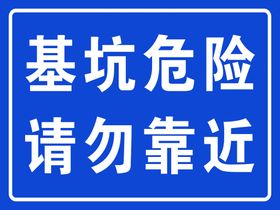 基坑危险
请勿靠近